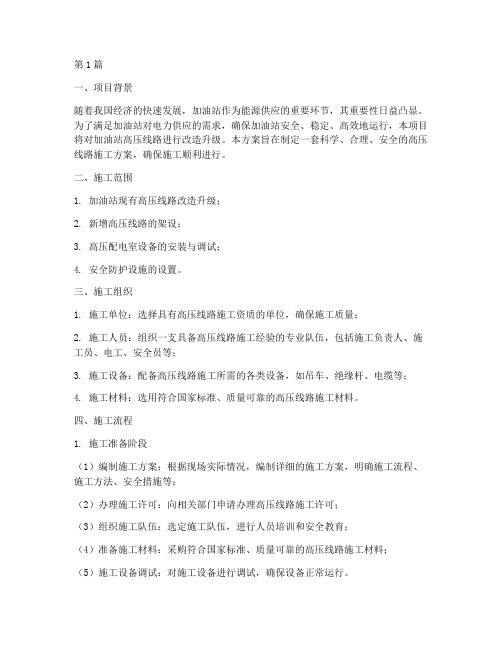 第1篇

一、项目背景

随着我国经济的快速发展，加油站作为能源供应的重要环节，其重要性日益凸显。为了满足加油站对电力供应的需求，确保加油站安全、稳定、高效地运行，本项目将对加油站高压线路进行改造升级。本方案旨在制定一套科学、合理、安全的高压线路施工方案，确保施工顺利进行。

二、施工范围

1. 加油站现有高压线路改造升级；

2. 新增高压线路的架设；

3. 高压配电室设备的安装与调试；

4. 安全防护设施的设置。

三、施工组织

1. 施工单位：选择具有高压线路施工资质的单位，确保施工质量；

2. 施工人员：组织一支具备高压线路施工经验的专业队伍，包括施工负责人、施工员、电工、安全员等；

3. 施工设备：配备高压线路施工所需的各类设备，如吊车、绝缘杆、电缆等；

4. 施工材料：选用符合国家标准、质量可靠的高压线路施工材料。

四、施工流程

1. 施工准备阶段

（1）编制施工方案：根据现场实际情况，编制详细的施工方案，明确施工流程、施工方法、安全措施等；

（2）办理施工许可：向相关部门申请办理高压线路施工许可；

（3）组织施工队伍：选定施工队伍，进行人员培训和安全教育；

（4）准备施工材料：采购符合国家标准、质量可靠的高压线路施工材料；

（5）施工设备调试：对施工设备进行调试，确保设备正常运行。